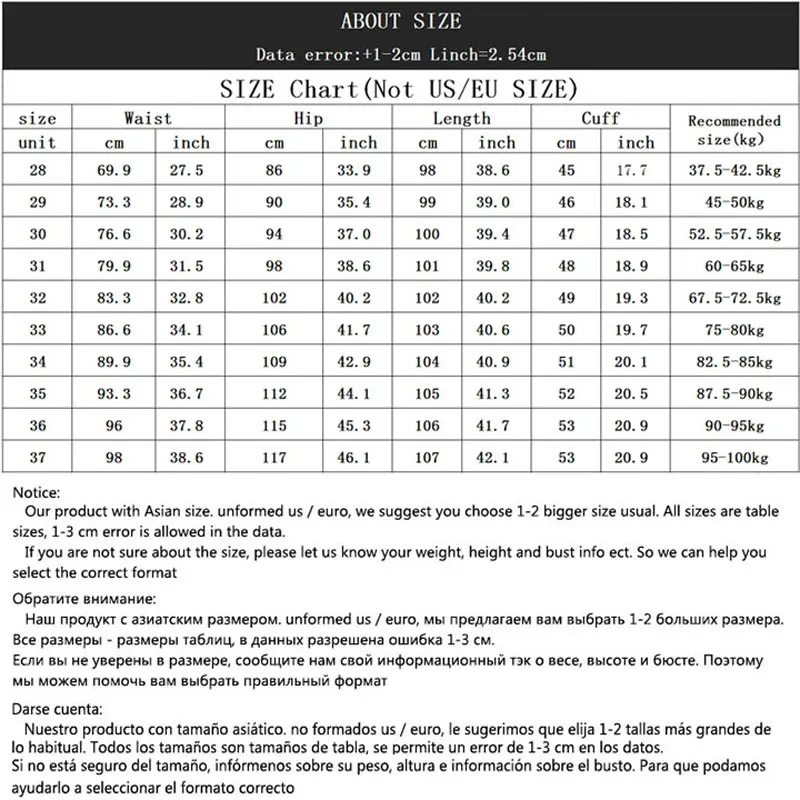 ABOUT SIZE

Data error:+1-2cm Linch=2.54cm

SIZE Chart(Not US/EU SIZE)

| size | Waist | | Hip | | Length | | Cuff | | Recommended size(kg) |
|---|---|---|---|---|---|---|---|---|---|
| unit | cm | inch | cm | inch | cm | inch | cm | inch | |
| 28 | 69.9 | 27.5 | 86 | 33.9 | 98 | 38.6 | 45 | 17.7 | 37.5-42.5kg |
| 29 | 73.3 | 28.9 | 90 | 35.4 | 99 | 39.0 | 46 | 18.1 | 45-50kg |
| 30 | 76.6 | 30.2 | 94 | 37.0 | 100 | 39.4 | 47 | 18.5 | 52.5-57.5kg |
| 31 | 79.9 | 31.5 | 98 | 38.6 | 101 | 39.8 | 48 | 18.9 | 60-65kg |
| 32 | 83.3 | 32.8 | 102 | 40.2 | 102 | 40.2 | 49 | 19.3 | 67.5-72.5kg |
| 33 | 86.6 | 34.1 | 106 | 41.7 | 103 | 40.6 | 50 | 19.7 | 75-80kg |
| 34 | 89.9 | 35.4 | 109 | 42.9 | 104 | 40.9 | 51 | 20.1 | 82.5-85kg |
| 35 | 93.3 | 36.7 | 112 | 44.1 | 105 | 41.3 | 52 | 20.5 | 87.5-90kg |
| 36 | 96 | 37.8 | 115 | 45.3 | 106 | 41.7 | 53 | 20.9 | 90-95kg |
| 37 | 98 | 38.6 | 117 | 46.1 | 107 | 42.1 | 53 | 20.9 | 95-100kg |

Notice:
Our product with Asian size. unformed us / euro, we suggest you choose 1-2 bigger size usual. All sizes are table sizes, 1-3 cm error is allowed in the data.
If you are not sure about the size, please let us know your weight, height and bust info ect. So we can help you select the correct format

Обратите внимание:
Наш продукт с азиатским размером. unformed us / euro, мы предлагаем вам выбрать 1-2 больших размера. Все размеры - размеры таблиц, в данных разрешена ошибка 1-3 см.
Если вы не уверены в размере, сообщите нам свой информационный тэк о весе, высоте и бюсте. Поэтому мы можем помочь вам выбрать правильный формат

Darse cuenta:
Nuestro producto con tamaño asiático. no formados us / euro, le sugerimos que elija 1-2 tallas más grandes de lo habitual. Todos los tamaños son tamaños de tabla, se permite un error de 1-3 cm en los datos.
Si no está seguro del tamaño, infórmenos sobre su peso, altura e información sobre el busto. Para que podamos ayudarlo a seleccionar el formato correcto